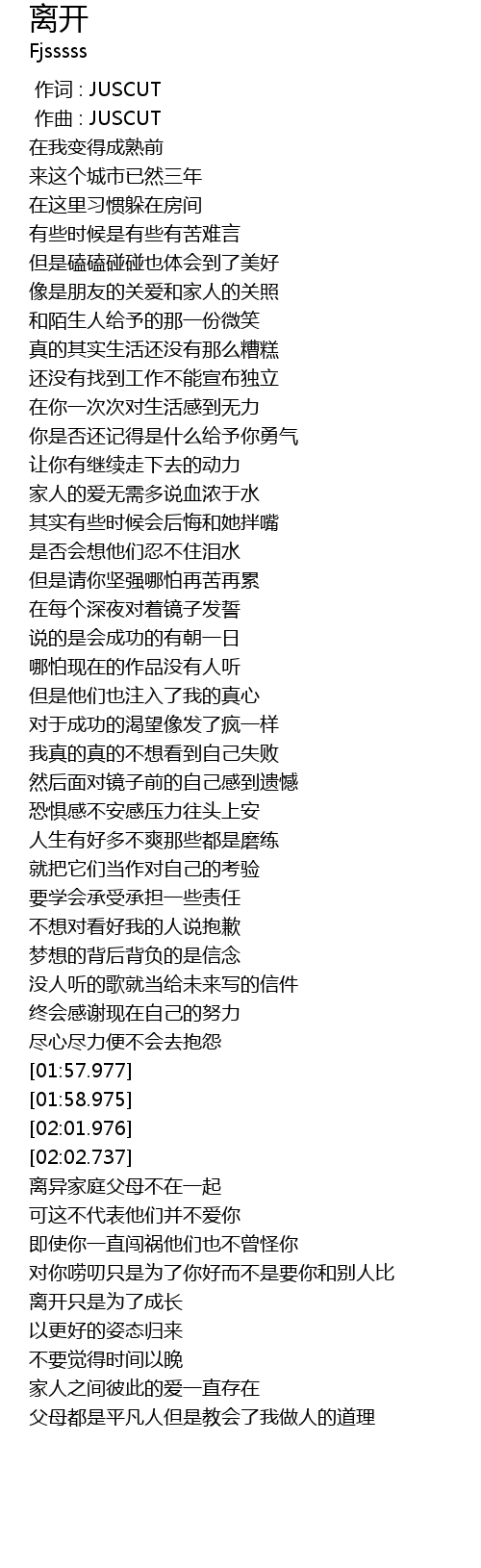 离开
Fjsssss

作词 : JUSCUT
作曲 : JUSCUT
在我变得成熟前
来这个城市已然三年
在这里习惯躲在房间
有些时候是有些有苦难言
但是磕磕碰碰也体会到了美好
像是朋友的关爱和家人的关照
和陌生人给予的那一份微笑
真的其实生活还没有那么糟糕
还没有找到工作不能宣布独立
在你一次次对生活感到无力
你是否还记得是什么给予你勇气
让你有继续走下去的动力
家人的爱无需多说血浓于水
其实有些时候会后悔和她拌嘴
是否会想他们忍不住泪水
但是请你坚强哪怕再苦再累
在每个深夜对着镜子发誓
说的是会成功的有朝一日
哪怕现在的作品没有人听
但是他们也注入了我的真心
对于成功的渴望像发了疯一样
我真的真的不想看到自己失败
然后面对镜子前的自己感到遗憾
恐惧感不安感压力往头上安
人生有好多不爽那些都是磨练
就把它们当作对自己的考验
要学会承受承担一些责任
不想对看好我的人说抱歉
梦想的背后背负的是信念
没人听的歌就当给未来写的信件
终会感谢现在自己的努力
尽心尽力便不会去抱怨
[01:57.977]
[01:58.975]
[02:01.976]
[02:02.737]
离异家庭父母不在一起
可这不代表他们并不爱你
即使你一直闯祸他们也不曾怪你
对你唠叨只是为了你好而不是要你和别人比
离开只是为了成长
以更好的姿态归来
不要觉得时间以晚
家人之间彼此的爱一直存在
父母都是平凡人但是教会了我做人的道理